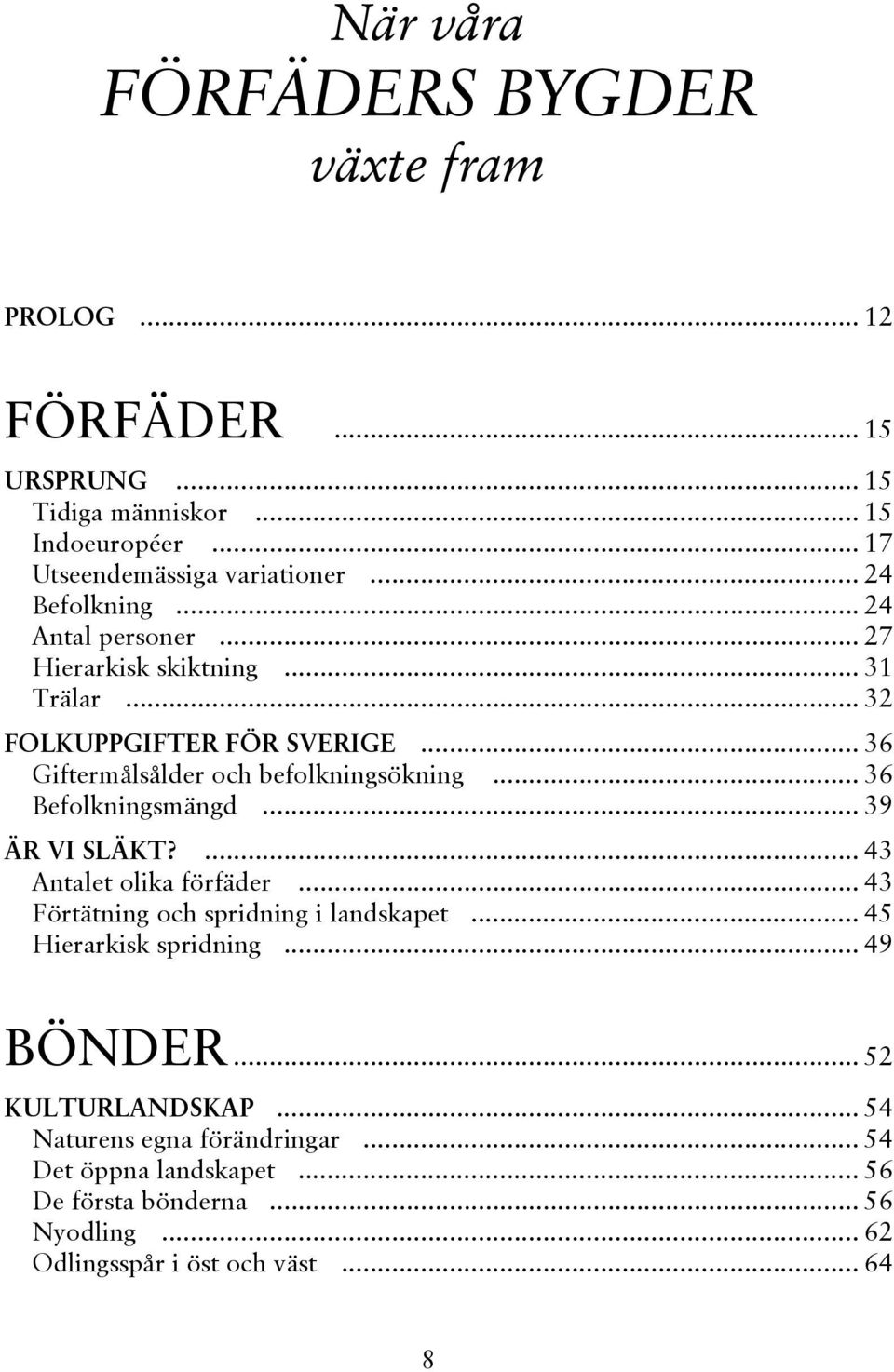 När våra
FÖRFÄDERS BYGDER
växte fram

PROLOG ... 12

FÖRFÄDER ... 15

URSPRUNG ... 15
Tidiga människor ... 15
Indoeuropéer ... 17
Utseendemässiga variationer ... 24
Befolkning ... 24
Antal personer ... 27
Hierarkisk skiktning ... 31
Trälar ... 32
FOLKUPPGIFTER FÖR SVERIGE ... 36
Giftermålsålder och befolkningsökning ... 36
Befolkningsmängd ... 39
ÄR VI SLÄKT? ... 43
Antalet olika förfäder ... 43
Förtätning och spridning i landskapet ... 45
Hierarkisk spridning ... 49

BÖNDER ... 52

KULTURLANDSKAP ... 54
Naturens egna förändringar ... 54
Det öppna landskapet ... 56
De första bönderna ... 56
Nyodling ... 62
Odlingsspår i öst och väst ... 64

8